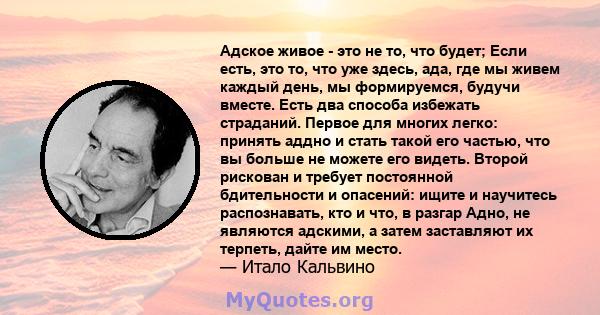 Адское живое - это не то, что будет; Если есть, это то, что уже здесь, ада, где мы живем каждый день, мы формируемся, будучи вместе. Есть два способа избежать страданий. Первое для многих легко: принять аддно и стать такой его частью, что вы больше не можете его видеть. Второй рискован и требует постоянной бдительности и опасений: ищите и научитесь распознавать, кто и что, в разгар Адно, не являются адскими, а затем заставляют их терпеть, дайте им место.
— Итало Кальвино

MyQuotes.org